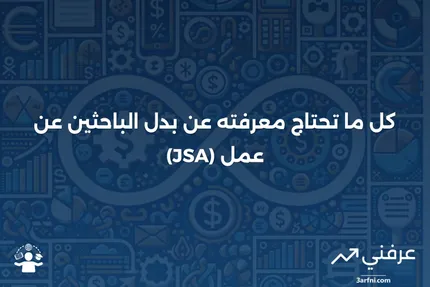 كل ما تحتاج معرفته عن بدل الباحثين عن عمل (JSA)

عرفني
3arfni.com